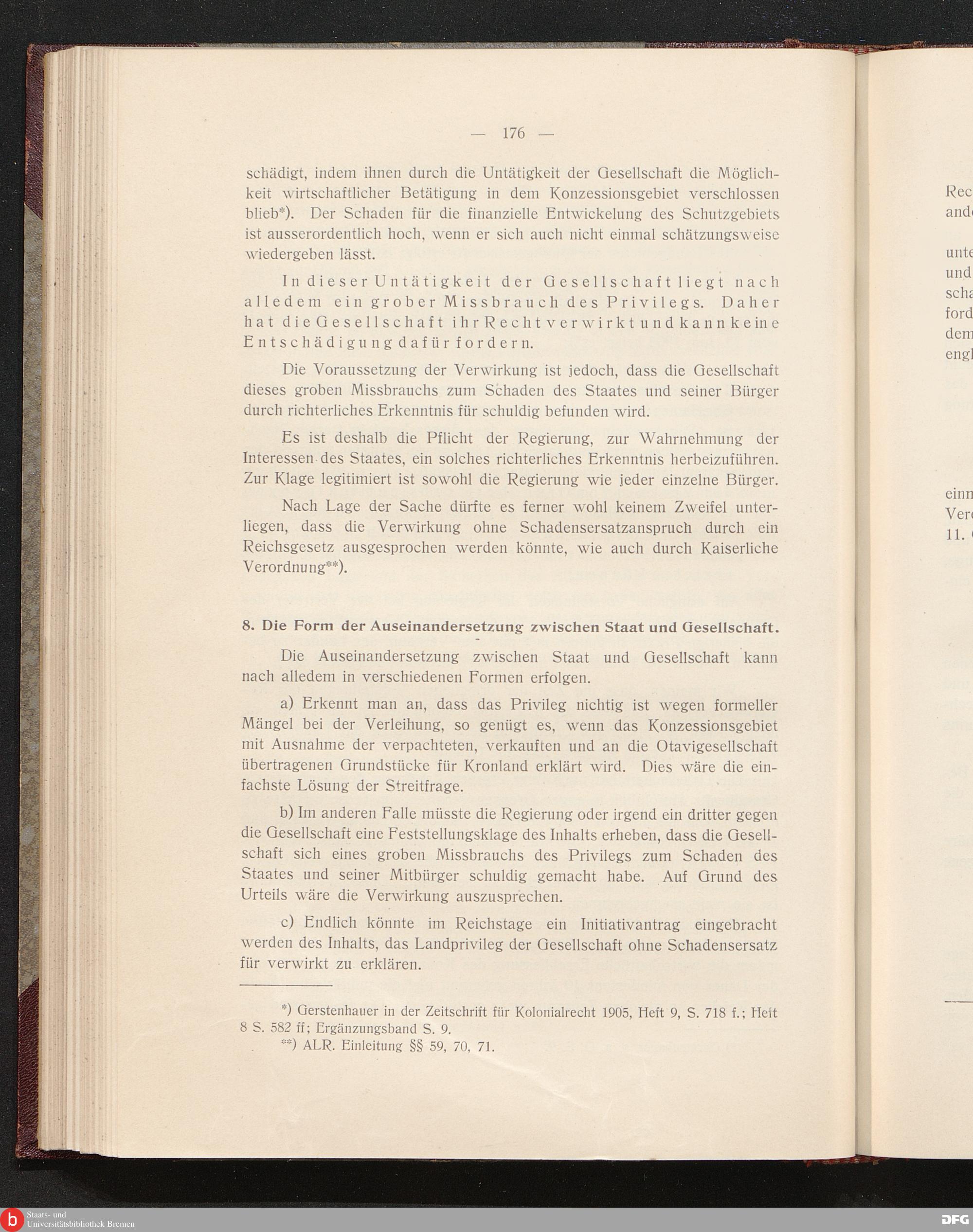 — 176 —

schädigt, indem ihnen durch die Untätigkeit der Gesellschaft die Möglichkeit wirtschaftlicher Betätigung in dem Konzessionsgebiet verschlossen blieb*). Der Schaden für die finanzielle Entwickelung des Schutzgebiets ist ausserordentlich hoch, wenn er sich auch nicht einmal schätzungsweise wiedergeben lässt.

In dieser Untätigkeit der Gesellschaft liegt nach alledem ein grober Missbrauch des Privilegs. Daher hat die Gesellschaft ihr Recht verwirkt und kann keine Entschädigung dafür fordern.

Die Voraussetzung der Verwirkung ist jedoch, dass die Gesellschaft dieses groben Missbrauchs zum Schaden des Staates und seiner Bürger durch richterliches Erkenntnis für schuldig befunden wird.

Es ist deshalb die Pflicht der Regierung, zur Wahrnehmung der Interessen des Staates, ein solches richterliches Erkenntnis herbeizuführen. Zur Klage legitimiert ist sowohl die Regierung wie jeder einzelne Bürger.

Nach Lage der Sache dürfte es ferner wohl keinem Zweifel unterliegen, dass die Verwirkung ohne Schadensersatzanspruch durch ein Reichsgesetz ausgesprochen werden könnte, wie auch durch Kaiserliche Verordnung**).

8. Die Form der Auseinandersetzung zwischen Staat und Gesellschaft.

Die Auseinandersetzung zwischen Staat und Gesellschaft kann nach alledem in verschiedenen Formen erfolgen.

a) Erkennt man an, dass das Privileg nichtig ist wegen formeller Mängel bei der Verleihung, so genügt es, wenn das Konzessionsgebiet mit Ausnahme der verpachteten, verkauften und an die Otavigesellschaft übertragenen Grundstücke für Kronland erklärt wird. Dies wäre die einfachste Lösung der Streitfrage.

b) Im anderen Falle müsste die Regierung oder irgend ein dritter gegen die Gesellschaft eine Feststellungsklage des Inhalts erheben, dass die Gesellschaft sich eines groben Missbrauchs des Privilegs zum Schaden des Staates und seiner Mitbürger schuldig gemacht habe. Auf Grund des Urteils wäre die Verwirkung auszusprechen.

c) Endlich könnte im Reichstage ein Initiativantrag eingebracht werden des Inhalts, das Landprivileg der Gesellschaft ohne Schadensersatz für verwirkt zu erklären.

*) Gerstenhauer in der Zeitschrift für Kolonialrecht 1905, Heft 9, S. 718 f.; Heft 8 S. 582 ff; Ergänzungsband S. 9.
**) ALR. Einleitung §§ 59, 70, 71.

Rec
and
unte
und
scha
ford
dem
engl
einn
Ver
11.

Staats- und Universitätsbibliothek Bremen
DFG